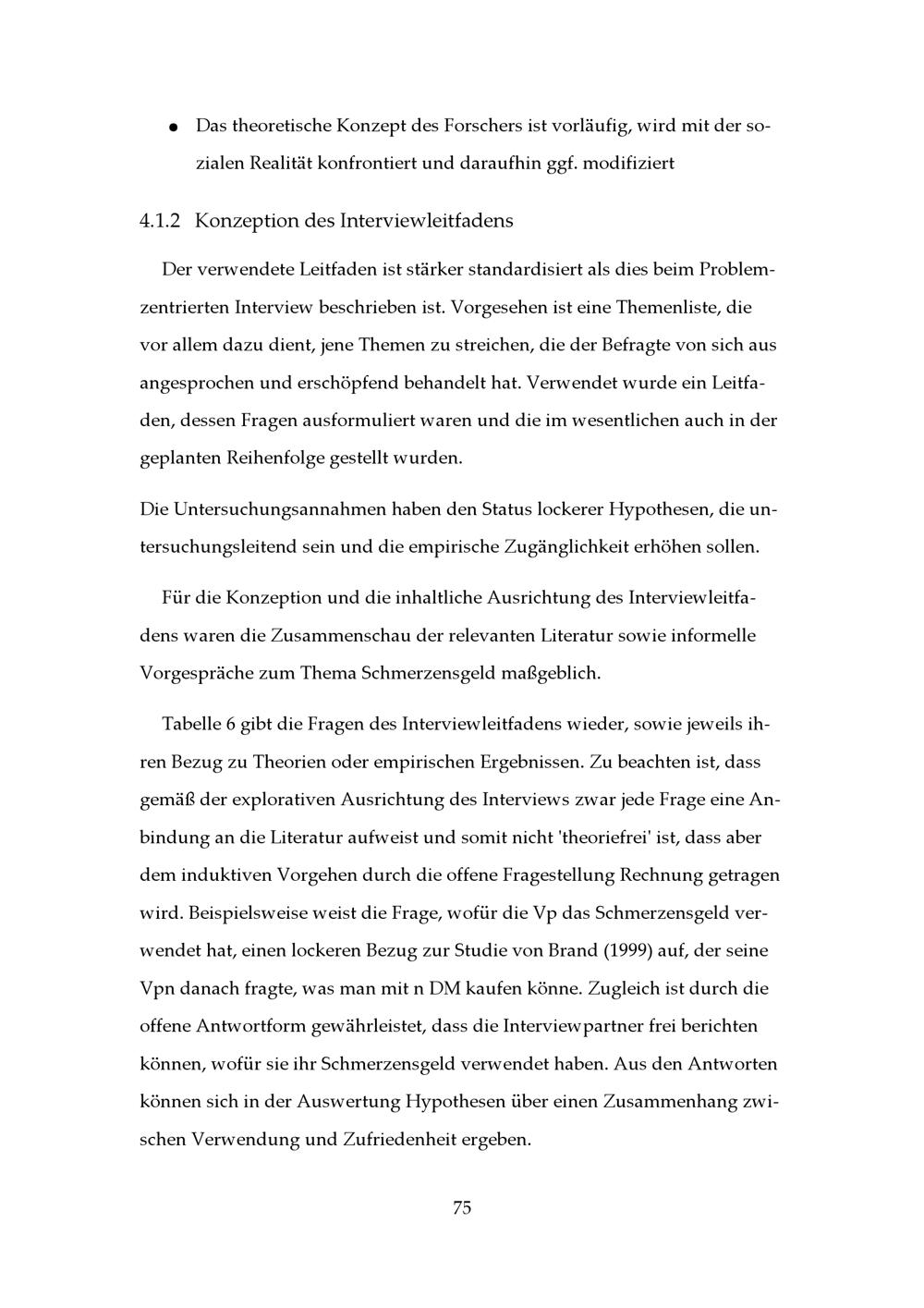 ● Das theoretische Konzept des Forschers ist vorläufig, wird mit der sozialen Realität konfrontiert und daraufhin ggf. modifiziert

4.1.2 Konzeption des Interviewleitfadens

Der verwendete Leitfaden ist stärker standardisiert als dies beim Problemzentrierten Interview beschrieben ist. Vorgesehen ist eine Themenliste, die vor allem dazu dient, jene Themen zu streichen, die der Befragte von sich aus angesprochen und erschöpfend behandelt hat. Verwendet wurde ein Leitfaden, dessen Fragen ausformuliert waren und die im wesentlichen auch in der geplanten Reihenfolge gestellt wurden.

Die Untersuchungsannahmen haben den Status lockerer Hypothesen, die untersuchungsleitend sein und die empirische Zugänglichkeit erhöhen sollen.

Für die Konzeption und die inhaltliche Ausrichtung des Interviewleitfadens waren die Zusammenschau der relevanten Literatur sowie informelle Vorgespräche zum Thema Schmerzensgeld maßgeblich.

Tabelle 6 gibt die Fragen des Interviewleitfadens wieder, sowie jeweils ihren Bezug zu Theorien oder empirischen Ergebnissen. Zu beachten ist, dass gemäß der explorativen Ausrichtung des Interviews zwar jede Frage eine Anbindung an die Literatur aufweist und somit nicht 'theoriefrei' ist, dass aber dem induktiven Vorgehen durch die offene Fragestellung Rechnung getragen wird. Beispielsweise weist die Frage, wofür die Vp das Schmerzensgeld verwendet hat, einen lockeren Bezug zur Studie von Brand (1999) auf, der seine Vpn danach fragte, was man mit n DM kaufen könne. Zugleich ist durch die offene Antwortform gewährleistet, dass die Interviewpartner frei berichten können, wofür sie ihr Schmerzensgeld verwendet haben. Aus den Antworten können sich in der Auswertung Hypothesen über einen Zusammenhang zwischen Verwendung und Zufriedenheit ergeben.

75